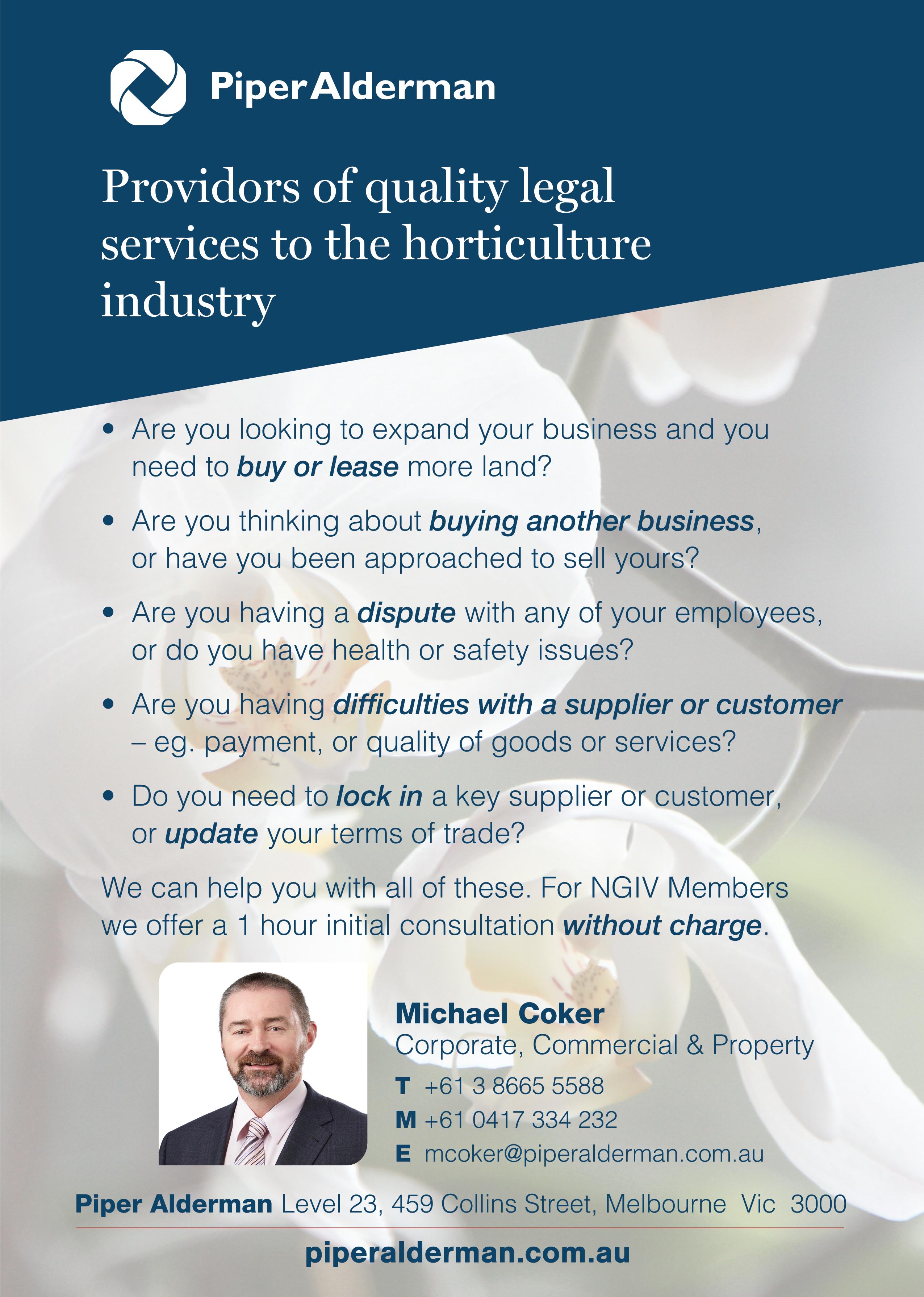 PiperAlderman

Providors of quality legal services to the horticulture industry

• Are you looking to expand your business and you need to buy or lease more land?

• Are you thinking about buying another business, or have you been approached to sell yours?

• Are you having a dispute with any of your employees, or do you have health or safety issues?

• Are you having difficulties with a supplier or customer – eg. payment, or quality of goods or services?

• Do you need to lock in a key supplier or customer, or update your terms of trade?

We can help you with all of these. For NGIV Members we offer a 1 hour initial consultation without charge.

Michael Coker
Corporate, Commercial & Property
T +61 3 8665 5588
M +61 0417 334 232
E mcoker@piperalderman.com.au

Piper Alderman Level 23, 459 Collins Street, Melbourne Vic 3000

piperalderman.com.au